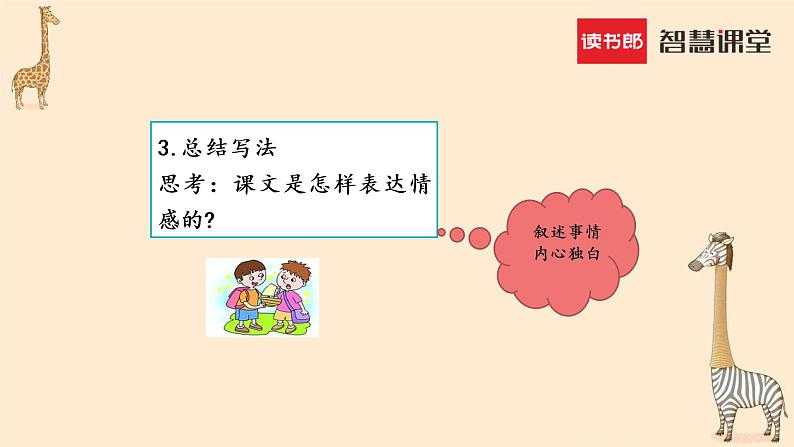 读书郎 智慧课堂

3.总结写法
思考：课文是怎样表达情感的?

叙述事情
内心独白